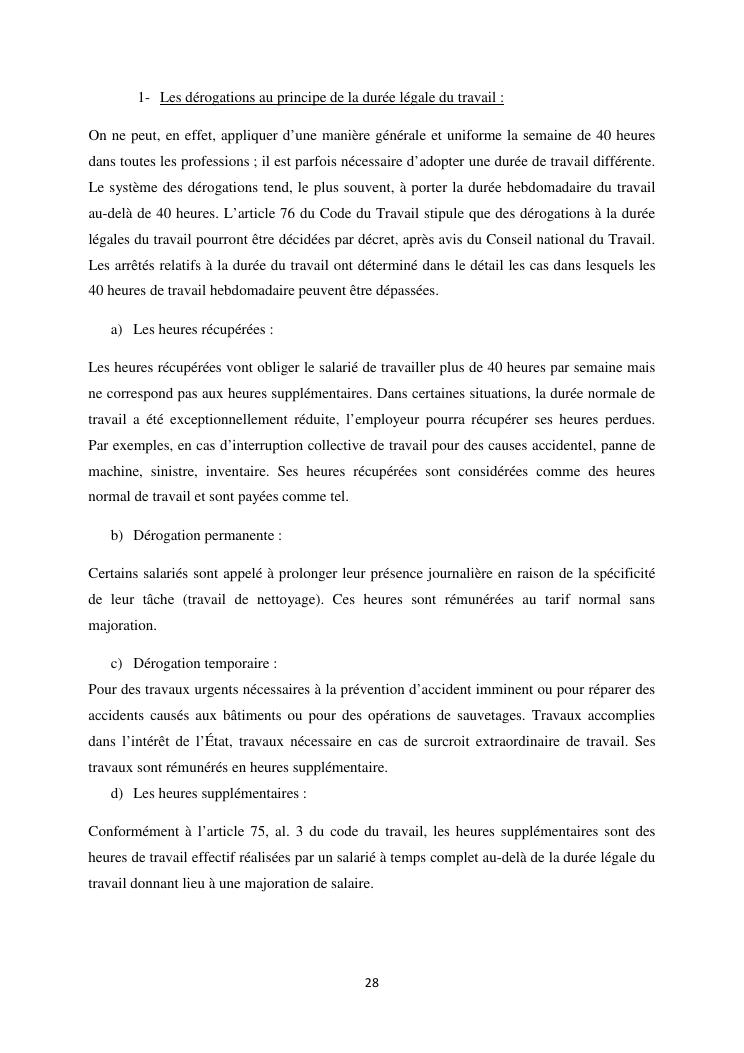 1- Les dérogations au principe de la durée légale du travail :

On ne peut, en effet, appliquer d'une manière générale et uniforme la semaine de 40 heures dans toutes les professions ; il est parfois nécessaire d'adopter une durée de travail différente. Le système des dérogations tend, le plus souvent, à porter la durée hebdomadaire du travail au-delà de 40 heures. L'article 76 du Code du Travail stipule que des dérogations à la durée légales du travail pourront être décidées par décret, après avis du Conseil national du Travail. Les arrêtés relatifs à la durée du travail ont déterminé dans le détail les cas dans lesquels les 40 heures de travail hebdomadaire peuvent être dépassées.

a) Les heures récupérées :

Les heures récupérées vont obliger le salarié de travailler plus de 40 heures par semaine mais ne correspond pas aux heures supplémentaires. Dans certaines situations, la durée normale de travail a été exceptionnellement réduite, l'employeur pourra récupérer ses heures perdues. Par exemples, en cas d'interruption collective de travail pour des causes accidentel, panne de machine, sinistre, inventaire. Ses heures récupérées sont considérées comme des heures normal de travail et sont payées comme tel.

b) Dérogation permanente :

Certains salariés sont appelé à prolonger leur présence journalière en raison de la spécificité de leur tâche (travail de nettoyage). Ces heures sont rémunérées au tarif normal sans majoration.

c) Dérogation temporaire :

Pour des travaux urgents nécessaires à la prévention d'accident imminent ou pour réparer des accidents causés aux bâtiments ou pour des opérations de sauvetages. Travaux accomplies dans l'intérêt de l'État, travaux nécessaire en cas de surcroit extraordinaire de travail. Ses travaux sont rémunérés en heures supplémentaire.

d) Les heures supplémentaires :

Conformément à l'article 75, al. 3 du code du travail, les heures supplémentaires sont des heures de travail effectif réalisées par un salarié à temps complet au-delà de la durée légale du travail donnant lieu à une majoration de salaire.

28